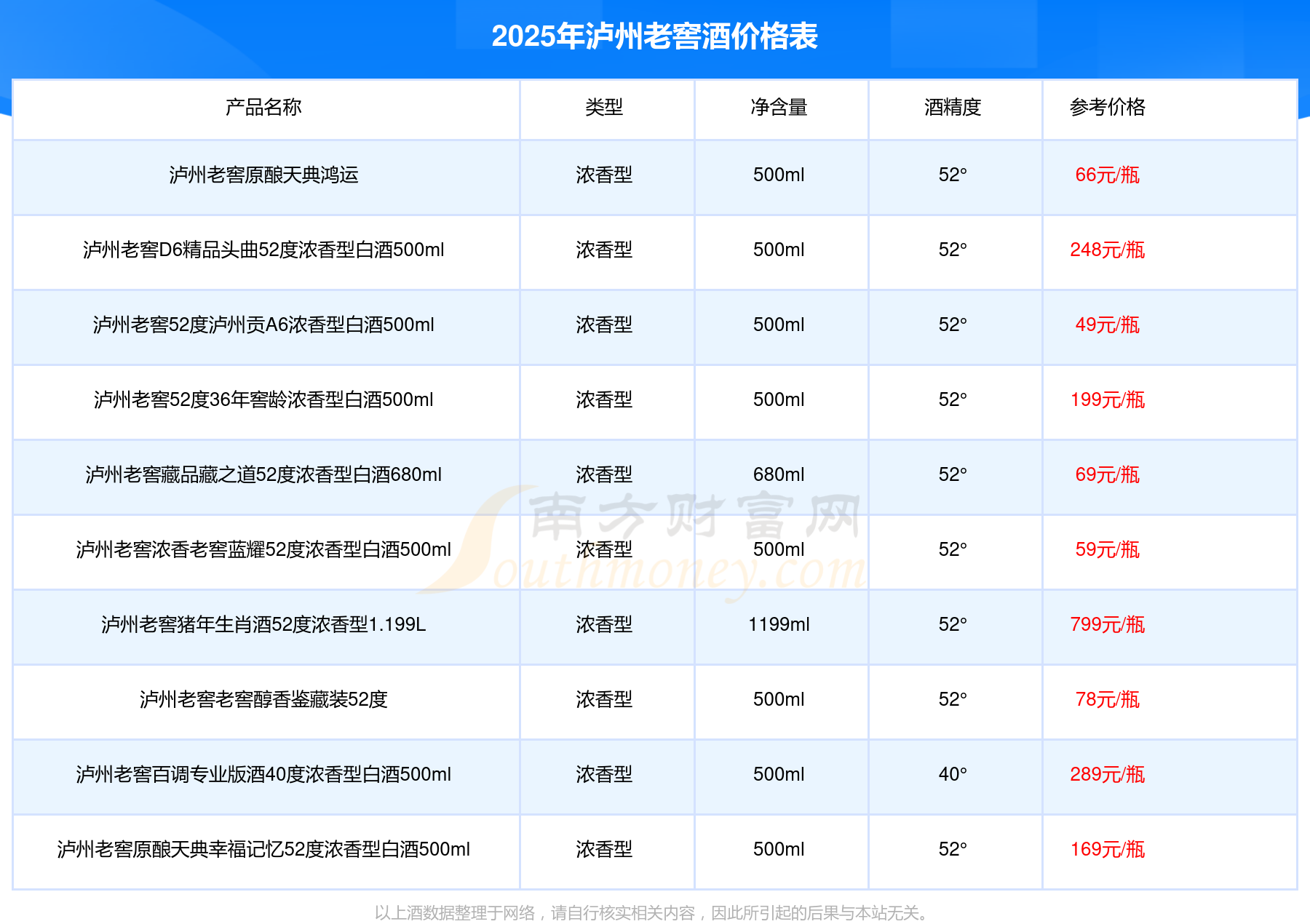 2025年泸州老窖酒价格表

| 产品名称 | 类型 | 净含量 | 酒精度 | 参考价格 |
|---|---|---|---|---|
| 泸州老窖原酿天典鸿运 | 浓香型 | 500ml | 52° | 66元/瓶 |
| 泸州老窖D6精品头曲52度浓香型白酒500ml | 浓香型 | 500ml | 52° | 248元/瓶 |
| 泸州老窖52度泸州贡A6浓香型白酒500ml | 浓香型 | 500ml | 52° | 49元/瓶 |
| 泸州老窖52度36年窖龄浓香型白酒500ml | 浓香型 | 500ml | 52° | 199元/瓶 |
| 泸州老窖藏品藏之道52度浓香型白酒680ml | 浓香型 | 680ml | 52° | 69元/瓶 |
| 泸州老窖浓香老窖蓝耀52度浓香型白酒500ml | 浓香型 | 500ml | 52° | 59元/瓶 |
| 泸州老窖猪年生肖酒52度浓香型1.199L | 浓香型 | 1199ml | 52° | 799元/瓶 |
| 泸州老窖老窖醇香鉴藏装52度 | 浓香型 | 500ml | 52° | 78元/瓶 |
| 泸州老窖百调专业版酒40度浓香型白酒500ml | 浓香型 | 500ml | 40° | 289元/瓶 |
| 泸州老窖原酿天典幸福记忆52度浓香型白酒500ml | 浓香型 | 500ml | 52° | 169元/瓶 |

以上酒数据整理于网络，请自行核实相关内容，因此所引起的后果与本站无关。

南方财富网 Southmoney.com